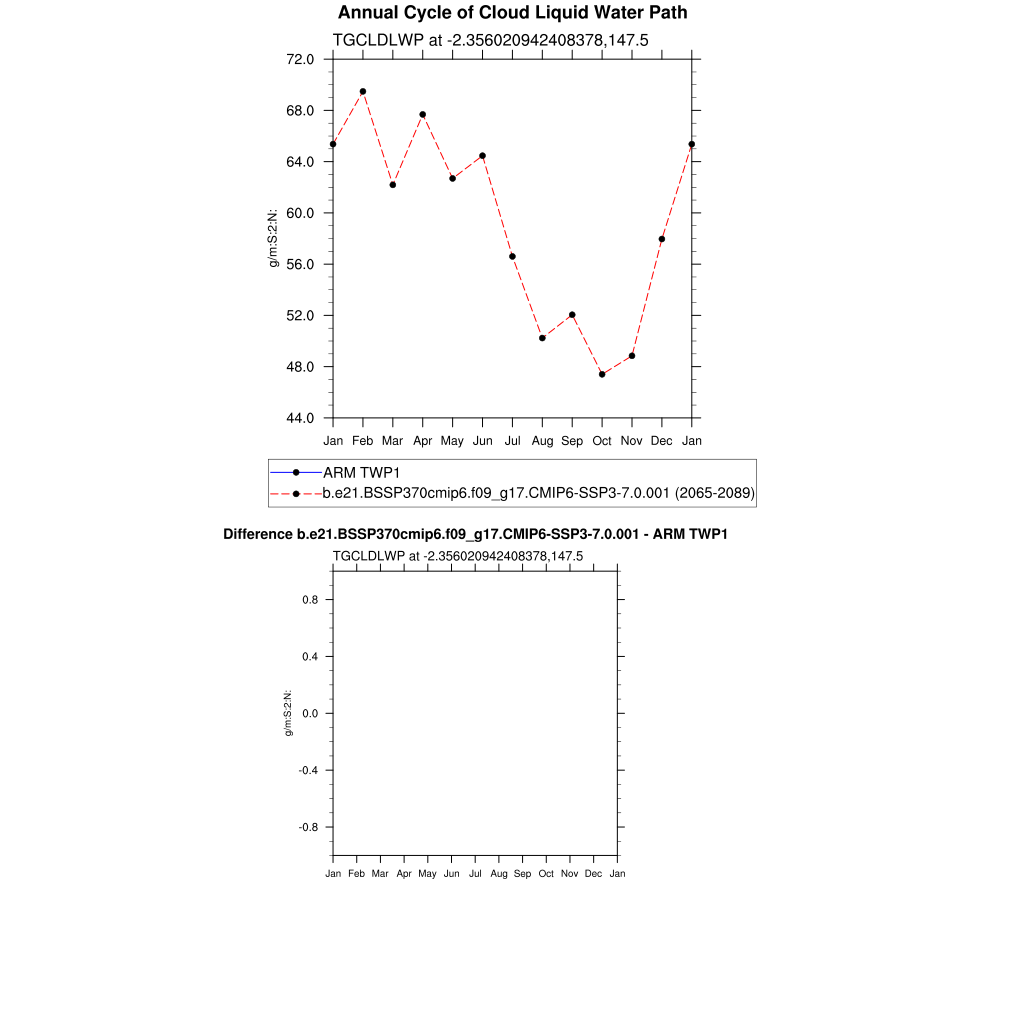 Annual Cycle of Cloud Liquid Water Path

TGCLDLWP at -2.356020942408378,147.5

72.0
68.0
64.0
60.0
56.0
52.0
48.0
44.0

g/m:S:2:N:

Jan Feb Mar Apr May Jun Jul Aug Sep Oct Nov Dec Jan

ARM TWP1
b.e21.BSSP370cmip6.f09_g17.CMIP6-SSP3-7.0.001 (2065-2089)

Difference b.e21.BSSP370cmip6.f09_g17.CMIP6-SSP3-7.0.001 - ARM TWP1

TGCLDLWP at -2.356020942408378,147.5

0.8
0.4
0.0
-0.4
-0.8

g/m:S:2:N:

Jan Feb Mar Apr May Jun Jul Aug Sep Oct Nov Dec Jan